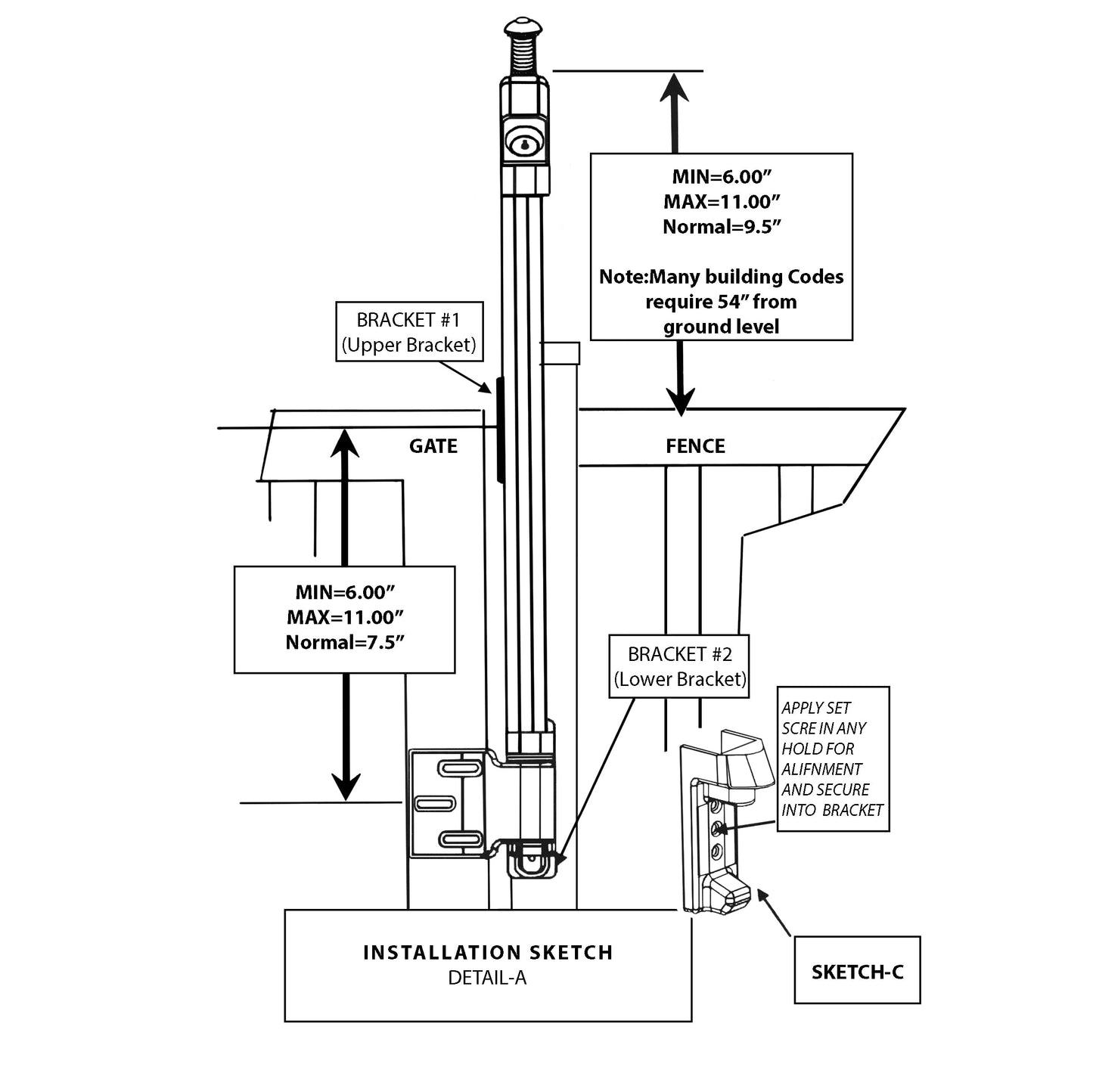 MIN=6.00”
MAX=11.00”
Normal=9.5”

Note:Many building Codes require 54” from ground level

BRACKET #1
(Upper Bracket)

GATE

FENCE

MIN=6.00”
MAX=11.00”
Normal=7.5”

BRACKET #2
(Lower Bracket)

APPLY SET SCRE IN ANY HOLD FOR ALIFNMENT AND SECURE INTO BRACKET

INSTALLATION SKETCH
DETAIL-A

SKETCH-C